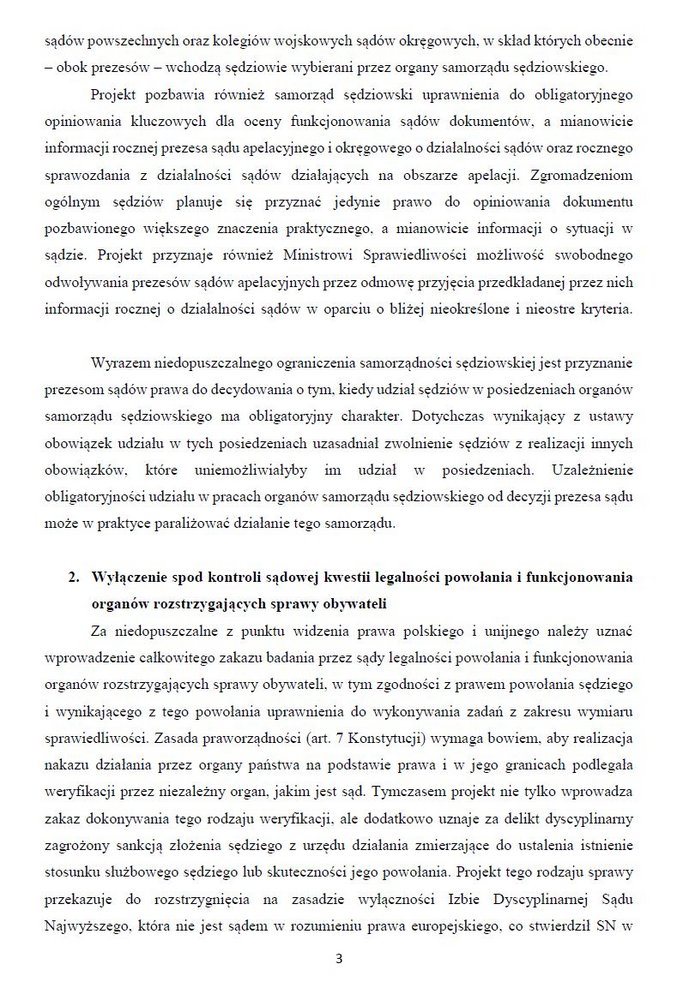 sądów powszechnych oraz kolegiów wojskowych sądów okręgowych, w skład których obecnie – obok prezesów – wchodzą sędziowie wybierani przez organy samorządu sędziowskiego.

Projekt pozbawia również samorząd sędziowski uprawnienia do obligatoryjnego opiniowania kluczowych dla oceny funkcjonowania sądów dokumentów, a mianowicie informacji rocznej prezesa sądu apelacyjnego i okręgowego o działalności sądów oraz rocznego sprawozdania z działalności sądów działających na obszarze apelacji. Zgromadzeniom ogólnym sędziów planuje się przyznać jedynie prawo do opiniowania dokumentu pozbawionego większego znaczenia praktycznego, a mianowicie informacji o sytuacji w sądzie. Projekt przyznaje również Ministrowi Sprawiedliwości możliwość swobodnego odwoływania prezesów sądów apelacyjnych przez odmowę przyjęcia przedkładanej przez nich informacji rocznej o działalności sądów w oparciu o bliżej nieokreślone i nieostre kryteria.

Wyrazem niedopuszczalnego ograniczenia samorządności sędziowskiej jest przyznanie prezesom sądów prawa do decydowania o tym, kiedy udział sędziów w posiedzeniach organów samorządu sędziowskiego ma obligatoryjny charakter. Dotychczas wynikający z ustawy obowiązek udziału w tych posiedzeniach uzasadniał zwolnienie sędziów z realizacji innych obowiązków, które uniemożliwiałyby im udział w posiedzeniach. Uzależnienie obligatoryjności udziału w pracach organów samorządu sędziowskiego od decyzji prezesa sądu może w praktyce paraliżować działanie tego samorządu.

2. Wyłączenie spod kontroli sądowej kwestii legalności powołania i funkcjonowania organów rozstrzygających sprawy obywateli

Za niedopuszczalne z punktu widzenia prawa polskiego i unijnego należy uznać wprowadzenie całkowitego zakazu badania przez sądy legalności powołania i funkcjonowania organów rozstrzygających sprawy obywateli, w tym zgodności z prawem powołania sędziego i wynikającego z tego powołania uprawnienia do wykonywania zadań z zakresu wymiaru sprawiedliwości. Zasada praworządności (art. 7 Konstytucji) wymaga bowiem, aby realizacja nakazu działania przez organy państwa na podstawie prawa i w jego granicach podlegała weryfikacji przez niezależny organ, jakim jest sąd. Tymczasem projekt nie tylko wprowadza zakaz dokonywania tego rodzaju weryfikacji, ale dodatkowo uznaje za delikt dyscyplinarny zagrożony sankcją złożenia sędziego z urzędu działania zmierzające do ustalenia istnienie stosunku służbowego sędziego lub skuteczności jego powołania. Projekt tego rodzaju sprawy przekazuje do rozstrzygnięcia na zasadzie wyłączności Izbie Dyscyplinarnej Sądu Najwyższego, która nie jest sądem w rozumieniu prawa europejskiego, co stwierdził SN w

3